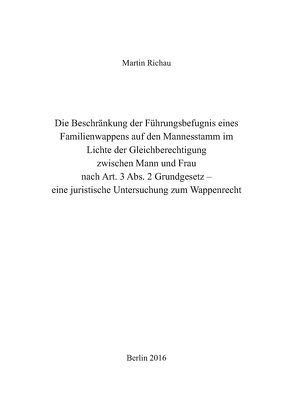 Martin Richau

Die Beschränkung der Führungsbefugnis eines Familienwappens auf den Mannesstamm im Lichte der Gleichberechtigung zwischen Mann und Frau nach Art. 3 Abs. 2 Grundgesetz – eine juristische Untersuchung zum Wappenrecht

Berlin 2016